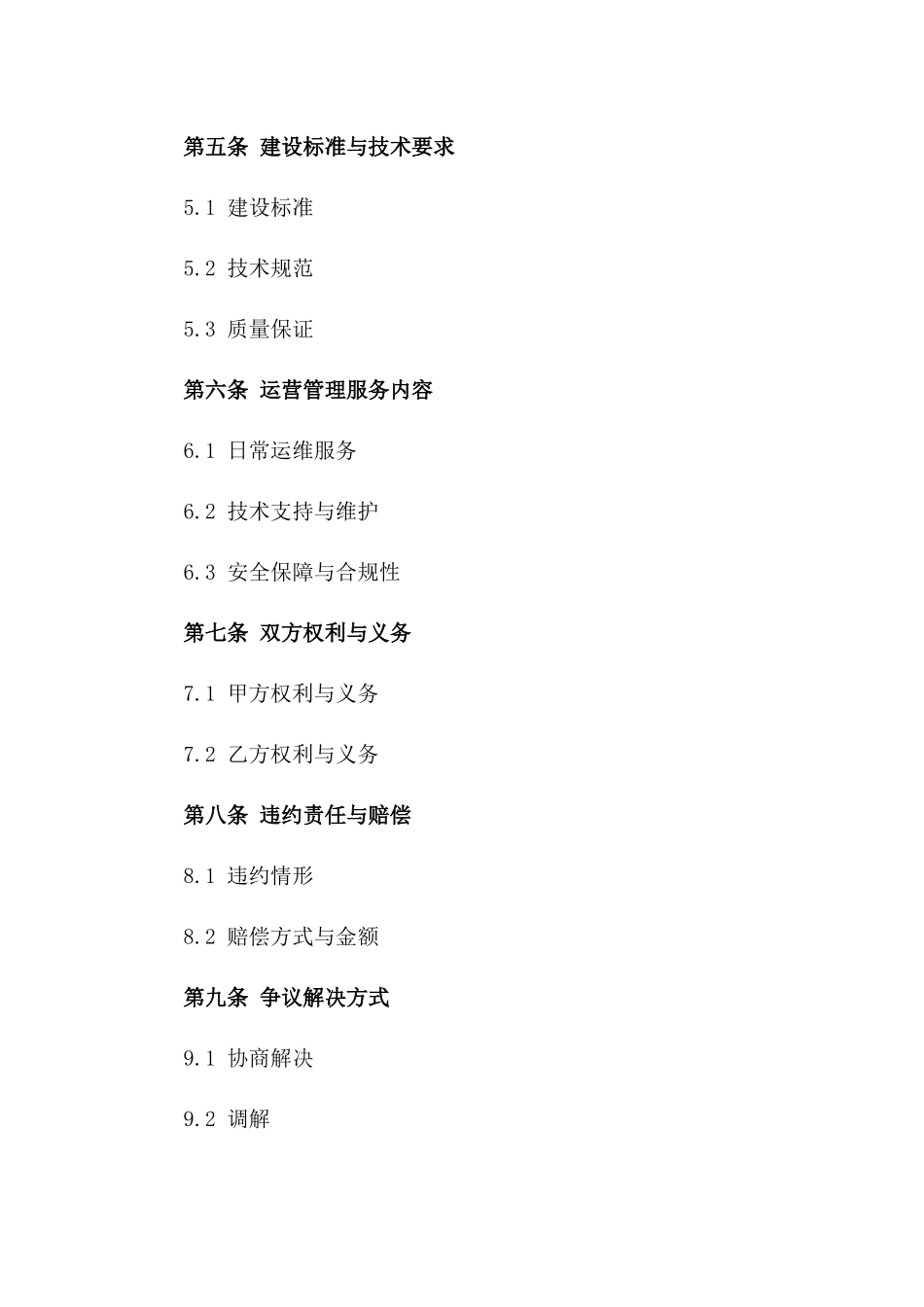 第五条 建设标准与技术要求

5.1 建设标准

5.2 技术规范

5.3 质量保证

第六条 运营管理服务内容

6.1 日常运维服务

6.2 技术支持与维护

6.3 安全保障与合规性

第七条 双方权利与义务

7.1 甲方权利与义务

7.2 乙方权利与义务

第八条 违约责任与赔偿

8.1 违约情形

8.2 赔偿方式与金额

第九条 争议解决方式

9.1 协商解决

9.2 调解